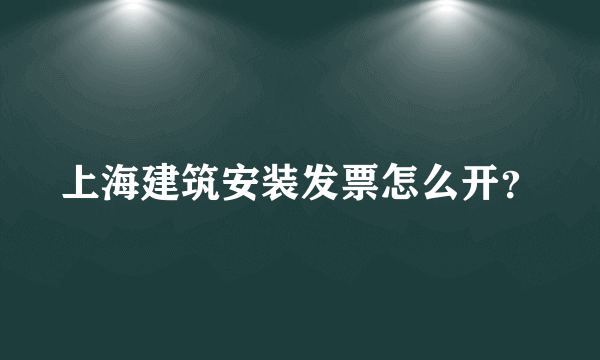 上海建筑安装发票怎么开?